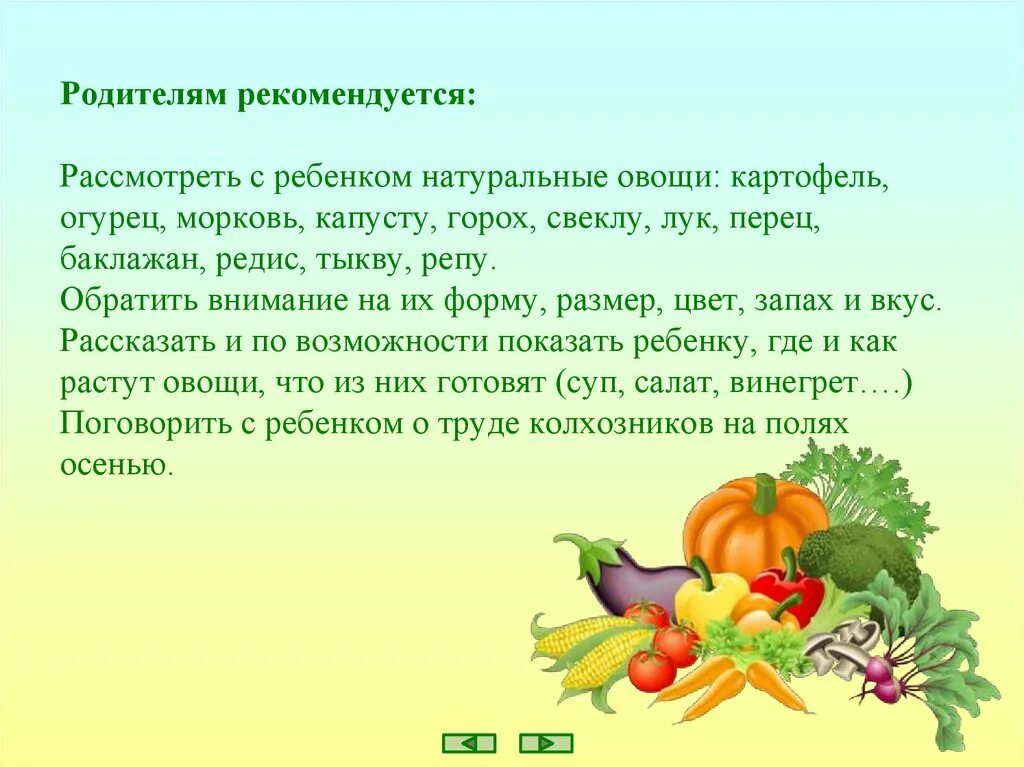 Родителям рекомендуется:

Рассмотреть с ребенком натуральные овощи: картофель, огурец, морковь, капусту, горох, свеклу, лук, перец, баклажан, редис, тыкву, репу.
Обратить внимание на их форму, размер, цвет, запах и вкус.
Рассказать и по возможности показать ребенку, где и как растут овощи, что из них готовят (суп, салат, винегрет….)
Поговорить с ребенком о труде колхозников на полях осенью.